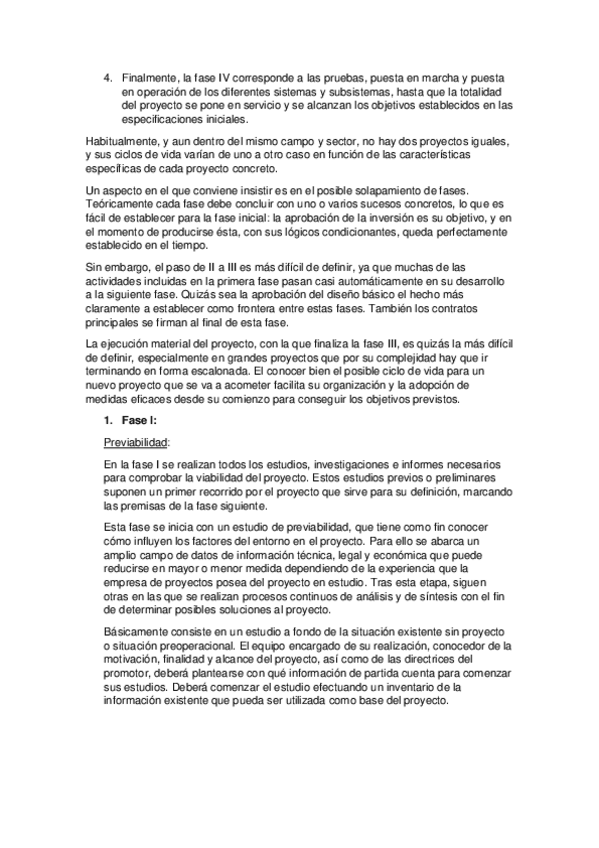 4. Finalmente, la fase IV corresponde a las pruebas, puesta en marcha y puesta en operación de los diferentes sistemas y subsistemas, hasta que la totalidad del proyecto se pone en servicio y se alcanzan los objetivos establecidos en las especificaciones iniciales.

Habitualmente, y aun dentro del mismo campo y sector, no hay dos proyectos iguales, y sus ciclos de vida varían de uno a otro caso en función de las características específicas de cada proyecto concreto.

Un aspecto en el que conviene insistir es en el posible solapamiento de fases. Teóricamente cada fase debe concluir con uno o varios sucesos concretos, lo que es fácil de establecer para la fase inicial: la aprobación de la inversión es su objetivo, y en el momento de producirse ésta, con sus lógicos condicionantes, queda perfectamente establecido en el tiempo.

Sin embargo, el paso de II a III es más difícil de definir, ya que muchas de las actividades incluidas en la primera fase pasan casi automáticamente en su desarrollo a la siguiente fase. Quizás sea la aprobación del diseño básico el hecho más claramente a establecer como frontera entre estas fases. También los contratos principales se firman al final de esta fase.

La ejecución material del proyecto, con la que finaliza la fase III, es quizás la más difícil de definir, especialmente en grandes proyectos que por su complejidad hay que ir terminando en forma escalonada. El conocer bien el posible ciclo de vida para un nuevo proyecto que se va a acometer facilita su organización y la adopción de medidas eficaces desde su comienzo para conseguir los objetivos previstos.

1. Fase I:

Previabilidad:

En la fase I se realizan todos los estudios, investigaciones e informes necesarios para comprobar la viabilidad del proyecto. Estos estudios previos o preliminares suponen un primer recorrido por el proyecto que sirve para su definición, marcando las premisas de la fase siguiente.

Esta fase se inicia con un estudio de previabilidad, que tiene como fin conocer cómo influyen los factores del entorno en el proyecto. Para ello se abarca un amplio campo de datos de información técnica, legal y económica que puede reducirse en mayor o menor medida dependiendo de la experiencia que la empresa de proyectos posea del proyecto en estudio. Tras esta etapa, siguen otras en las que se realizan procesos continuos de análisis y de síntesis con el fin de determinar posibles soluciones al proyecto.

Básicamente consiste en un estudio a fondo de la situación existente sin proyecto o situación preoperacional. El equipo encargado de su realización, conocedor de la motivación, finalidad y alcance del proyecto, así como de las directrices del promotor, deberá plantearse con qué información de partida cuenta para comenzar sus estudios. Deberá comenzar el estudio efectuando un inventario de la información existente que pueda ser utilizada como base del proyecto.